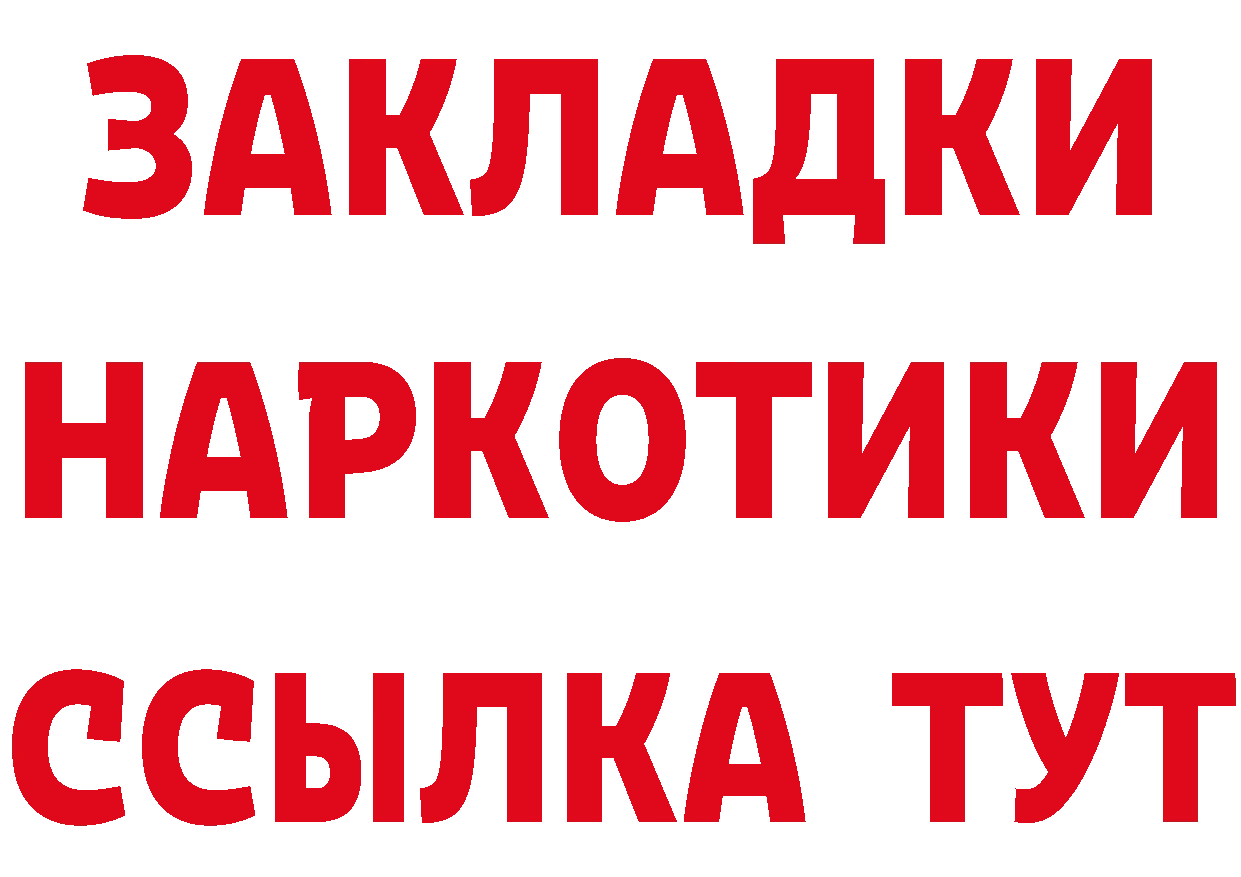 ЗАКЛАДКИ
НАРКОТИКИ
ССЫЛКА ТУТ